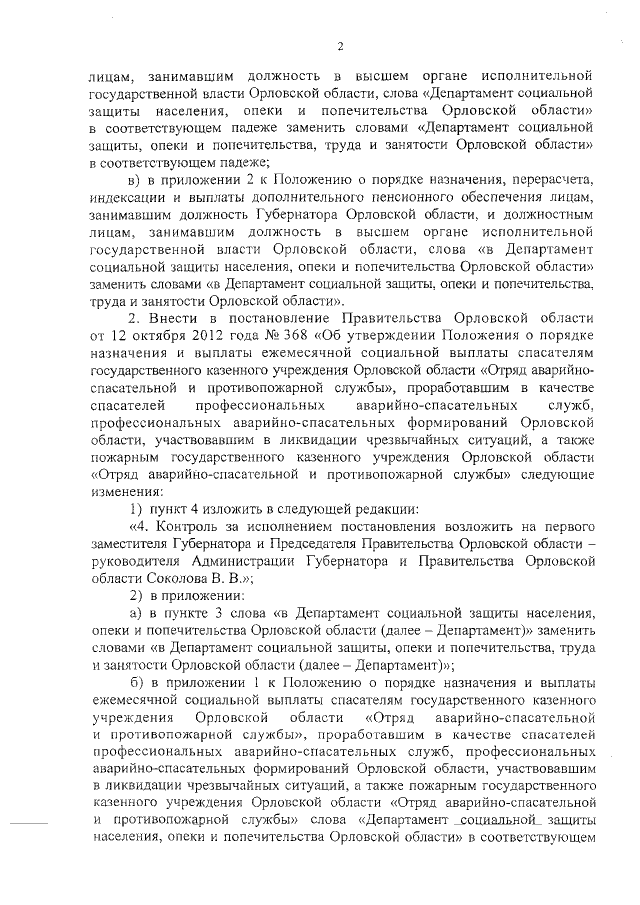 2

лицам, занимавшим должность в высшем органе исполнительной государственной власти Орловской области, слова «Департамент социальной защиты населения, опеки и попечительства Орловской области» в соответствующем падеже заменить словами «Департамент социальной защиты, опеки и попечительства, труда и занятости Орловской области» в соответствующем падеже;

в) в приложении 2 к Положению о порядке назначения, перерасчета, индексации и выплаты дополнительного пенсионного обеспечения лицам, занимавшим должность Губернатора Орловской области, и должностным лицам, занимавшим должность в высшем органе исполнительной государственной власти Орловской области, слова «в Департамент социальной защиты населения, опеки и попечительства Орловской области» заменить словами «в Департамент социальной защиты, опеки и попечительства, труда и занятости Орловской области».

2. Внести в постановление Правительства Орловской области от 12 октября 2012 года № 368 «Об утверждении Положения о порядке назначения и выплаты ежемесячной социальной выплаты спасателям государственного казенного учреждения Орловской области «Отряд аварийно-спасательной и противопожарной службы», проработавшим в качестве спасателей профессиональных аварийно-спасательных служб, профессиональных аварийно-спасательных формирований Орловской области, участвовавшим в ликвидации чрезвычайных ситуаций, а также пожарным государственного казенного учреждения Орловской области «Отряд аварийно-спасательной и противопожарной службы» следующие изменения:

1) пункт 4 изложить в следующей редакции:

«4. Контроль за исполнением постановления возложить на первого заместителя Губернатора и Председателя Правительства Орловской области – руководителя Администрации Губернатора и Правительства Орловской области Соколова В. В.»;

2) в приложении:

а) в пункте 3 слова «в Департамент социальной защиты населения, опеки и попечительства Орловской области (далее – Департамент)» заменить словами «в Департамент социальной защиты, опеки и попечительства, труда и занятости Орловской области (далее – Департамент)»;

б) в приложении 1 к Положению о порядке назначения и выплаты ежемесячной социальной выплаты спасателям государственного казенного учреждения Орловской области «Отряд аварийно-спасательной и противопожарной службы», проработавшим в качестве спасателей профессиональных аварийно-спасательных служб, профессиональных аварийно-спасательных формирований Орловской области, участвовавшим в ликвидации чрезвычайных ситуаций, а также пожарным государственного казенного учреждения Орловской области «Отряд аварийно-спасательной и противопожарной службы» слова «Департамент социальной защиты населения, опеки и попечительства Орловской области» в соответствующем